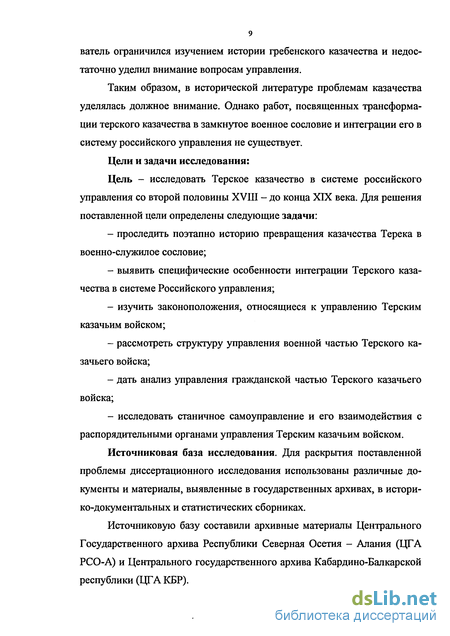 9

ватель ограничился изучением истории гребенского казачества и недостаточно уделил внимание вопросам управления.

Таким образом, в исторической литературе проблемам казачества уделялась должное внимание. Однако работ, посвященных трансформации терского казачества в замкнутое военное сословие и интеграции его в систему российского управления не существует.

Цели и задачи исследования:

Цель – исследовать Терское казачество в системе российского управления со второй половины XVIII – до конца XIX века. Для решения поставленной цели определены следующие задачи:

– проследить поэтапно историю превращения казачества Терека в военно-служилое сословие;

– выявить специфические особенности интеграции Терского казачества в системе Российского управления;

– изучить законоположения, относящиеся к управлению Терским казачьим войском;

– рассмотреть структуру управления военной частью Терского казачьего войска;

– дать анализ управления гражданской частью Терского казачьего войска;

– исследовать станичное самоуправление и его взаимодействия с распорядительными органами управления Терским казачьим войском.

Источниковая база исследования. Для раскрытия поставленной проблемы диссертационного исследования использованы различные документы и материалы, выявленные в государственных архивах, в историко-документальных и статистических сборниках.

Источниковую базу составили архивные материалы Центрального Государственного архива Республики Северная Осетия – Алания (ЦГА РСО-А) и Центрального государственного архива Кабардино-Балкарской республики (ЦГА КБР).

dsLib.net
библиотека диссертаций